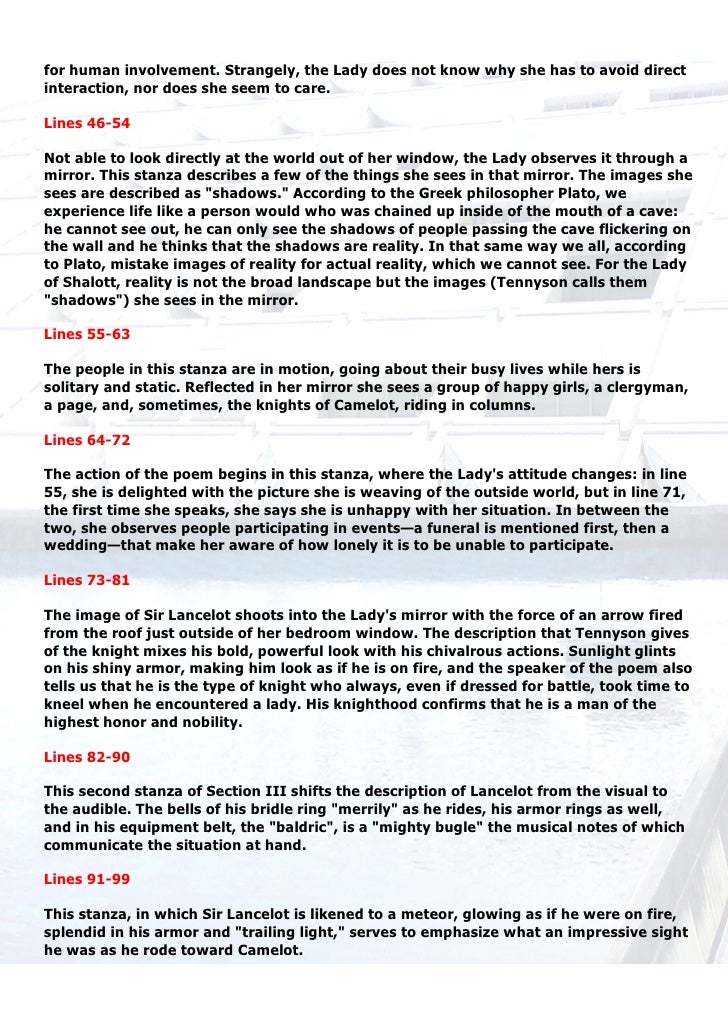 for human involvement. Strangely, the Lady does not know why she has to avoid direct interaction, nor does she seem to care.

Lines 46-54

Not able to look directly at the world out of her window, the Lady observes it through a mirror. This stanza describes a few of the things she sees in that mirror. The images she sees are described as "shadows." According to the Greek philosopher Plato, we experience life like a person would who was chained up inside of the mouth of a cave: he cannot see out, he can only see the shadows of people passing the cave flickering on the wall and he thinks that the shadows are reality. In that same way we all, according to Plato, mistake images of reality for actual reality, which we cannot see. For the Lady of Shalott, reality is not the broad landscape but the images (Tennyson calls them "shadows") she sees in the mirror.

Lines 55-63

The people in this stanza are in motion, going about their busy lives while hers is solitary and static. Reflected in her mirror she sees a group of happy girls, a clergyman, a page, and, sometimes, the knights of Camelot, riding in columns.

Lines 64-72

The action of the poem begins in this stanza, where the Lady's attitude changes: in line 55, she is delighted with the picture she is weaving of the outside world, but in line 71, the first time she speaks, she says she is unhappy with her situation. In between the two, she observes people participating in events—a funeral is mentioned first, then a wedding—that make her aware of how lonely it is to be unable to participate.

Lines 73-81

The image of Sir Lancelot shoots into the Lady's mirror with the force of an arrow fired from the roof just outside of her bedroom window. The description that Tennyson gives of the knight mixes his bold, powerful look with his chivalrous actions. Sunlight glints on his shiny armor, making him look as if he is on fire, and the speaker of the poem also tells us that he is the type of knight who always, even if dressed for battle, took time to kneel when he encountered a lady. His knighthood confirms that he is a man of the highest honor and nobility.

Lines 82-90

This second stanza of Section III shifts the description of Lancelot from the visual to the audible. The bells of his bridle ring "merrily" as he rides, his armor rings as well, and in his equipment belt, the "baldric", is a "mighty bugle" the musical notes of which communicate the situation at hand.

Lines 91-99

This stanza, in which Sir Lancelot is likened to a meteor, glowing as if he were on fire, splendid in his armor and "trailing light," serves to emphasize what an impressive sight he was as he rode toward Camelot.